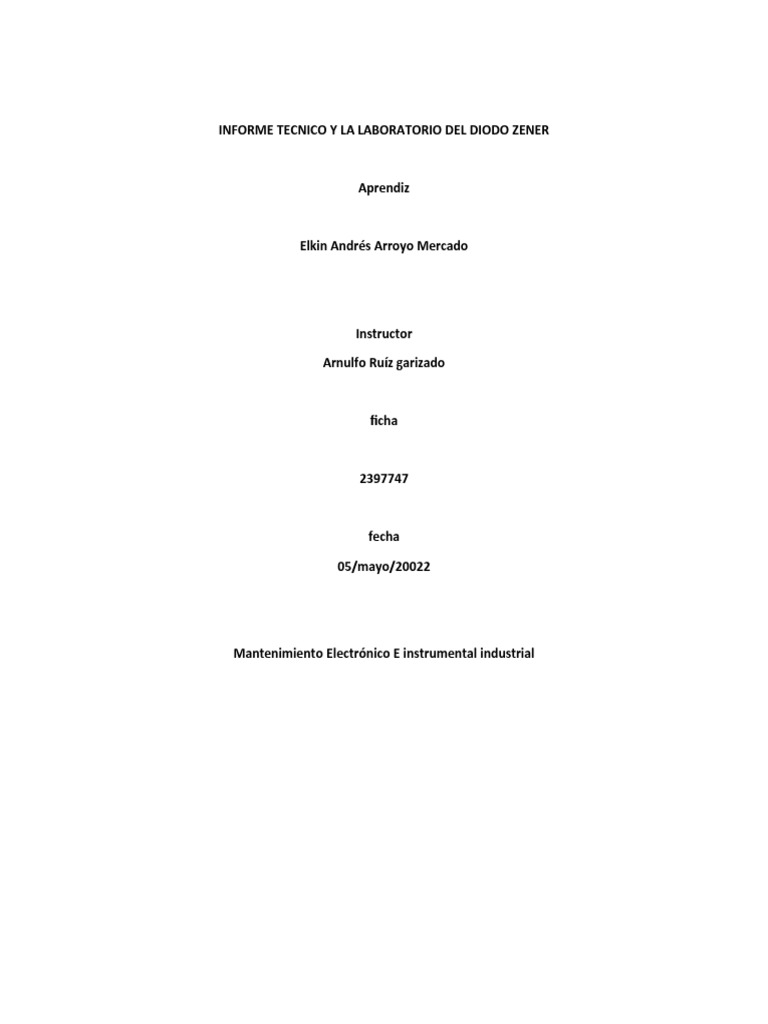 INFORME TECNICO Y LA LABORATORIO DEL DIODO ZENER

Aprendiz

Elkin Andrés Arroyo Mercado

Instructor

Arnulfo Ruíz garizado

ficha

2397747

fecha

05/mayo/20022

Mantenimiento Electrónico E instrumental industrial